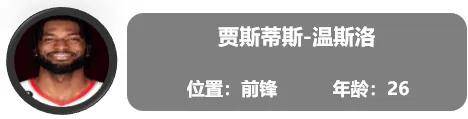 贾斯蒂斯-温斯洛

位置：前锋　　年龄：26